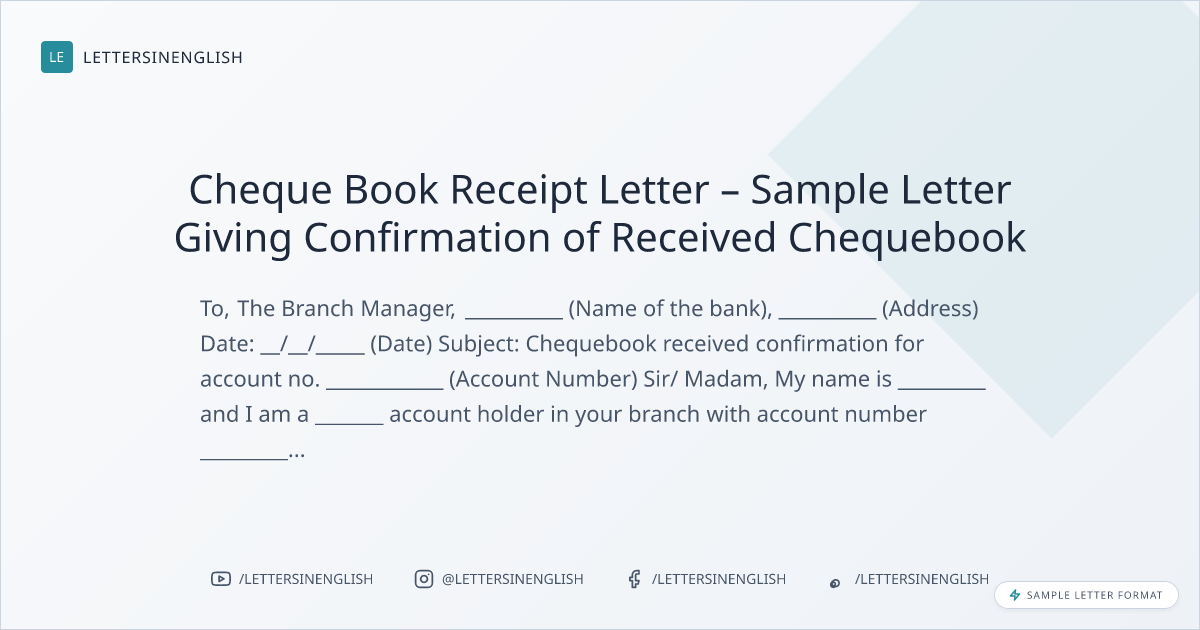 LE LETTERSINENGLISH

Cheque Book Receipt Letter – Sample Letter Giving Confirmation of Received Chequebook

To, The Branch Manager, ____ (Name of the bank), ____ (Address) Date: ____/____/____ (Date) Subject: Chequebook received confirmation for account no. ____ (Account Number) Sir/ Madam, My name is ____ and I am a ____ account holder in your branch with account number ____...

/LETTERSINENGLISH @LETTERSINENGLISH /LETTERSINENGLISH /LETTERSINENGLISH

SAMPLE LETTER FORMAT